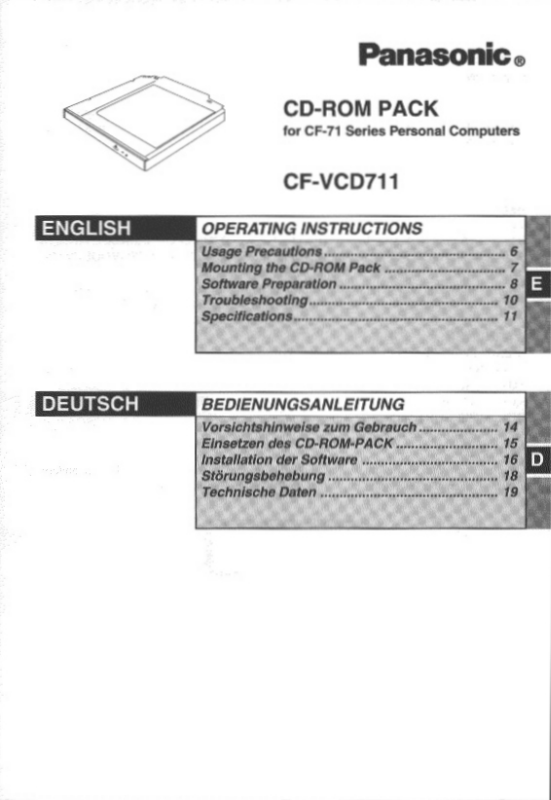 Panasonic®

CD-ROM PACK
for CF-71 Series Personal Computers

CF-VCD711

ENGLISH

OPERATING INSTRUCTIONS

Usage Precautions 6
Mounting the CD-ROM Pack 7
Software Preparation 8
Troubleshooting 10
Specifications 11

E

DEUTSCH

BEDIENUNGSANLEITUNG

Vorsichtshinweise zum Gebrauch 14
Einsetzen des CD-ROM-PACK 15
Installation der Software 16
Störungsbehebung 18
Technische Daten 19

D